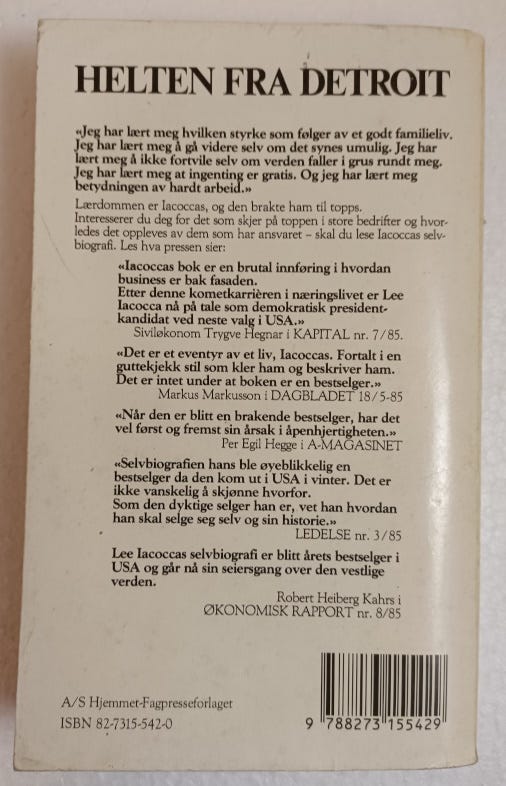 HELTEN FRA DETROIT

«Jeg har lært meg hvilken styrke som følger av et godt familieliv. Jeg har lært meg å gå videre selv om det synes umulig. Jeg har lært meg å ikke fortvile selv om verden faller i grus rundt meg. Jeg har lært meg at ingenting er gratis. Og jeg har lært meg betydningen av hardt arbeid.»

Lærdommen er Iacoccas, og den brakte ham til topps. Interesserer du deg for det som skjer på toppen i store bedrifter og hvorledes det oppleves av dem som har ansvaret – skal du lese Iacoccas selvbiografi. Les hva pressen sier:

«Iacoccas bok er en brutal innføring i hvordan business er bak fasaden. Etter denne kometkarrièren i næringslivet er Lee Iacocca nå på tale som demokratisk presidentkandidat ved neste valg i USA.»
Siviløkonom Trygve Hegnar i KAPITAL nr. 7/85.

«Det er et eventyr av et liv, Iacoccas. Fortalt i en guttekjekk stil som kler ham og beskriver ham. Det er intet under at boken er en bestselger.»
Markus Markusson i DAGBLADET 18/5-85

«Når den er blitt en brakende bestselger, har det vel først og fremst sin årsak i åpenhjertigheten.»
Per Egil Hegge i A-MAGASINET

«Selvbiografien hans ble øyeblikkelig en bestselger da den kom ut i USA i vinter. Det er ikke vanskelig å skjønne hvorfor. Som den dyktige selger han er, vet han hvordan han skal selge seg selv og sin historie.»
LEDELSE nr. 3/85

Lee Iacoccas selvbiografi er blitt årets bestselger i USA og går nå sin seiersgang over den vestlige verden.
Robert Heiberg Kahrs i ØKONOMISK RAPPORT nr. 8/85

A/S Hjemmet-Fagpresseforlaget
ISBN 82-7315-542-0

9 788273 155429